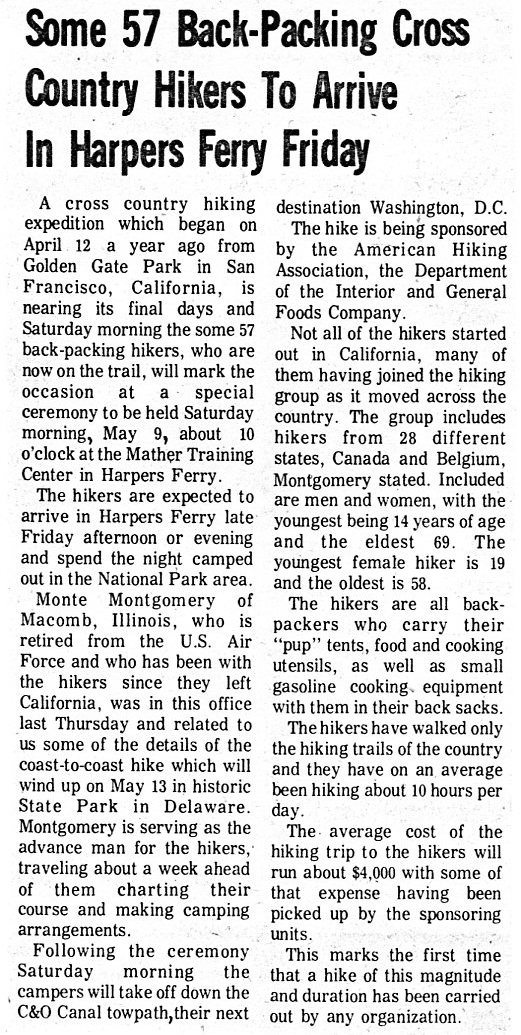 Some 57 Back-Packing Cross Country Hikers To Arrive In Harpers Ferry Friday

A cross country hiking expedition which began on April 12 a year ago from Golden Gate Park in San Francisco, California, is nearing its final days and Saturday morning the some 57 back-packing hikers, who are now on the trail, will mark the occasion at a special ceremony to be held Saturday morning, May 9, about 10 o'clock at the Mather Training Center in Harpers Ferry.

The hikers are expected to arrive in Harpers Ferry late Friday afternoon or evening and spend the night camped out in the National Park area.

Monte Montgomery of Macomb, Illinois, who is retired from the U.S. Air Force and who has been with the hikers since they left California, was in this office last Thursday and related to us some of the details of the coast-to-coast hike which will wind up on May 13 in historic State Park in Delaware. Montgomery is serving as the advance man for the hikers, traveling about a week ahead of them charting their course and making camping arrangements.

Following the ceremony Saturday morning the campers will take off down the C&O Canal towpath, their next destination Washington, D.C.

The hike is being sponsored by the American Hiking Association, the Department of the Interior and General Foods Company.

Not all of the hikers started out in California, many of them having joined the hiking group as it moved across the country. The group includes hikers from 28 different states, Canada and Belgium, Montgomery stated. Included are men and women, with the youngest being 14 years of age and the eldest 69. The youngest female hiker is 19 and the oldest is 58.

The hikers are all back-packers who carry their "pup" tents, food and cooking utensils, as well as small gasoline cooking equipment with them in their back sacks.

The hikers have walked only the hiking trails of the country and they have on an average been hiking about 10 hours per day.

The average cost of the hiking trip to the hikers will run about $4,000 with some of that expense having been picked up by the sponsoring units.

This marks the first time that a hike of this magnitude and duration has been carried out by any organization.